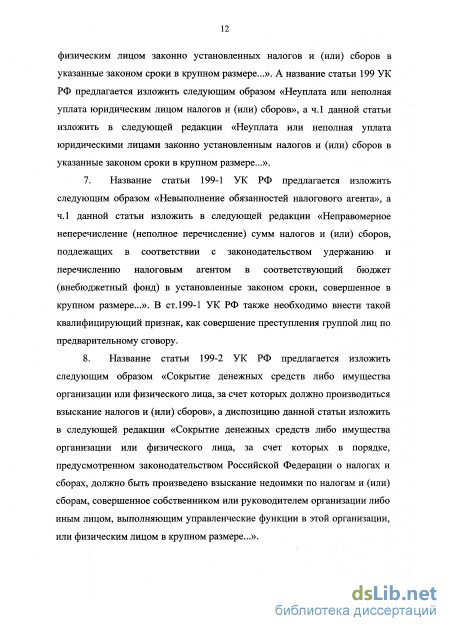 12

физическим лицом законно установленных налогов и (или) сборов в указанные законом сроки в крупном размере...». А название статьи 199 УК РФ предлагается изложить следующим образом «Неуплата или неполная уплата юридическим лицом налогов и (или) сборов», а ч.1 данной статьи изложить в следующей редакции «Неуплата или неполная уплата юридическими лицами законно установленным налогов и (или) сборов в указанные законом сроки в крупном размере...».

7. Название статьи 199-1 УК РФ предлагается изложить следующим образом «Невыполнение обязанностей налогового агента», а ч.1 данной статьи изложить в следующей редакции «Неправомерное неперечисление (неполное перечисление) сумм налогов и (или) сборов, подлежащих в соответствии с законодательством удержанию и перечислению налоговым агентом в соответствующий бюджет (внебюджетный фонд) в установленные законом сроки, совершенное в крупном размере...». В ст.199-1 УК РФ также необходимо внести такой квалифицирующий признак, как совершение преступления группой лиц по предварительному сговору.

8. Название статьи 199-2 УК РФ предлагается изложить следующим образом «Сокрытие денежных средств либо имущества организации или физического лица, за счет которых должно производиться взыскание налогов и (или) сборов», а диспозицию данной статьи изложить в следующей редакции «Сокрытие денежных средств либо имущества организации или физического лица, за счет которых в порядке, предусмотренном законодательством Российской Федерации о налогах и сборах, должно быть произведено взыскание недоимки по налогам и (или) сборам, совершенное собственником или руководителем организации либо иным лицом, выполняющим управленческие функции в этой организации, или физическим лицом в крупном размере...».

dsLib.net
библиотека диссертаций